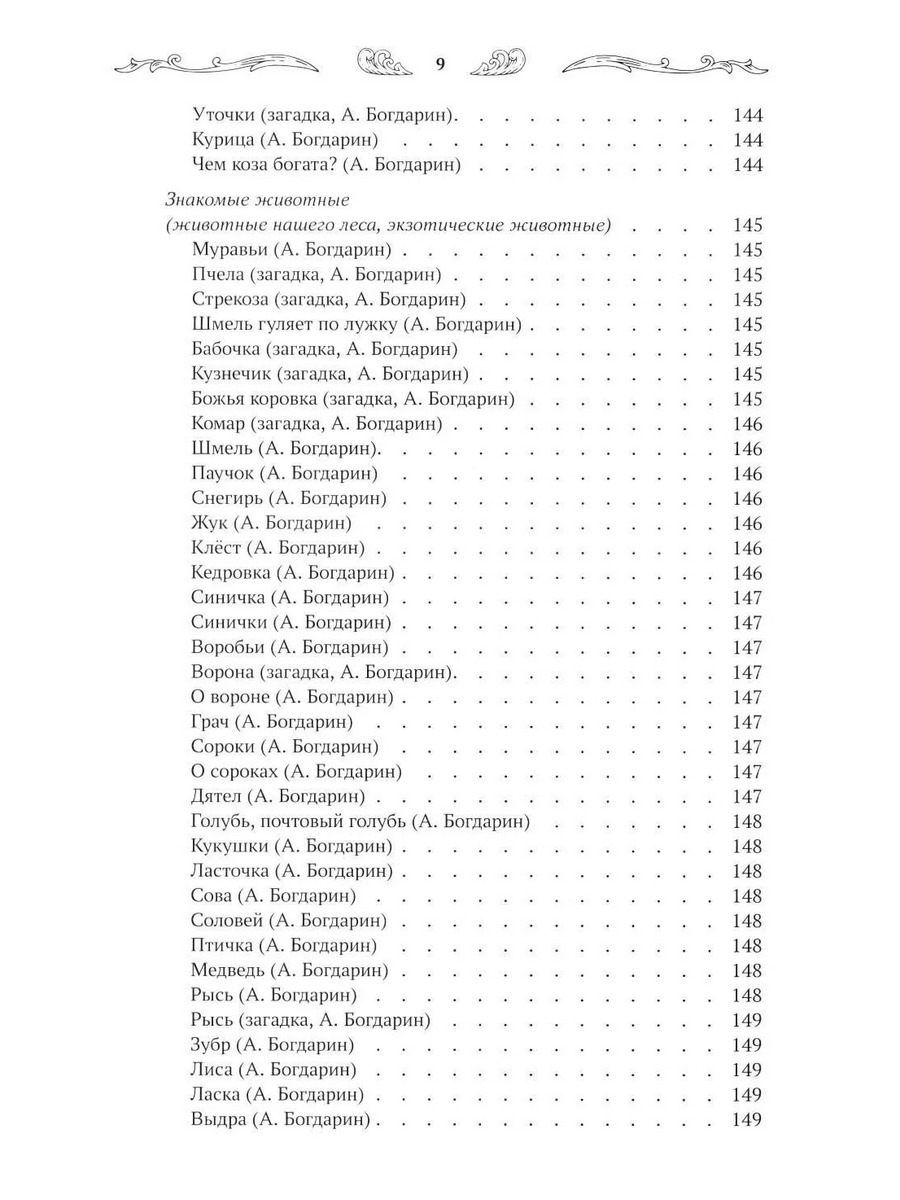 9

Уточки (загадка, А. Богдарин). 144
Курица (А. Богдарин) 144
Чем коза богата? (А. Богдарин) 144

Знакомые животные
(животные нашего леса, экзотические животные) 145
Муравьи (А. Богдарин) 145
Пчела (загадка, А. Богдарин) 145
Стрекоза (загадка, А. Богдарин) 145
Шмель гуляет по лужку (А. Богдарин) 145
Бабочка (загадка, А. Богдарин) 145
Кузнечик (загадка, А. Богдарин) 145
Божья коровка (загадка, А. Богдарин) 145
Комар (загадка, А. Богдарин) 146
Шмель (А. Богдарин). 146
Паучок (А. Богдарин) 146
Снегирь (А. Богдарин) 146
Жук (А. Богдарин) 146
Клёст (А. Богдарин) 146
Кедровка (А. Богдарин) 146
Синичка (А. Богдарин) 147
Синички (А. Богдарин) 147
Воробьи (А. Богдарин) 147
Ворона (загадка, А. Богдарин). 147
О вороне (А. Богдарин) 147
Грач (А. Богдарин) 147
Сороки (А. Богдарин) 147
О сороках (А. Богдарин) 147
Дятел (А. Богдарин) 147
Голубь, почтовый голубь (А. Богдарин) 148
Кукушки (А. Богдарин) 148
Ласточка (А. Богдарин) 148
Сова (А. Богдарин) 148
Соловей (А. Богдарин) 148
Птичка (А. Богдарин) 148
Медведь (А. Богдарин) 148
Рысь (А. Богдарин) 148
Рысь (загадка, А. Богдарин) 149
Зубр (А. Богдарин) 149
Лиса (А. Богдарин) 149
Ласка (А. Богдарин) 149
Выдра (А. Богдарин) 149